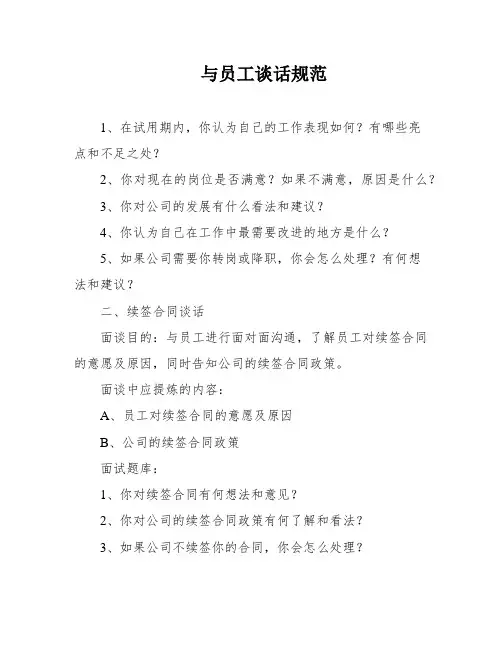 与员工谈话规范

1、在试用期内，你认为自己的工作表现如何？有哪些亮点和不足之处？

2、你对现在的岗位是否满意？如果不满意，原因是什么？

3、你对公司的发展有什么看法和建议？

4、你认为自己在工作中最需要改进的地方是什么？

5、如果公司需要你转岗或降职，你会怎么处理？有何想法和建议？

二、续签合同谈话

面谈目的：与员工进行面对面沟通，了解员工对续签合同的意愿及原因，同时告知公司的续签合同政策。

面谈中应提炼的内容：

A、员工对续签合同的意愿及原因

B、公司的续签合同政策

面试题库：

1、你对续签合同有何想法和意见？

2、你对公司的续签合同政策有何了解和看法？

3、如果公司不续签你的合同，你会怎么处理？